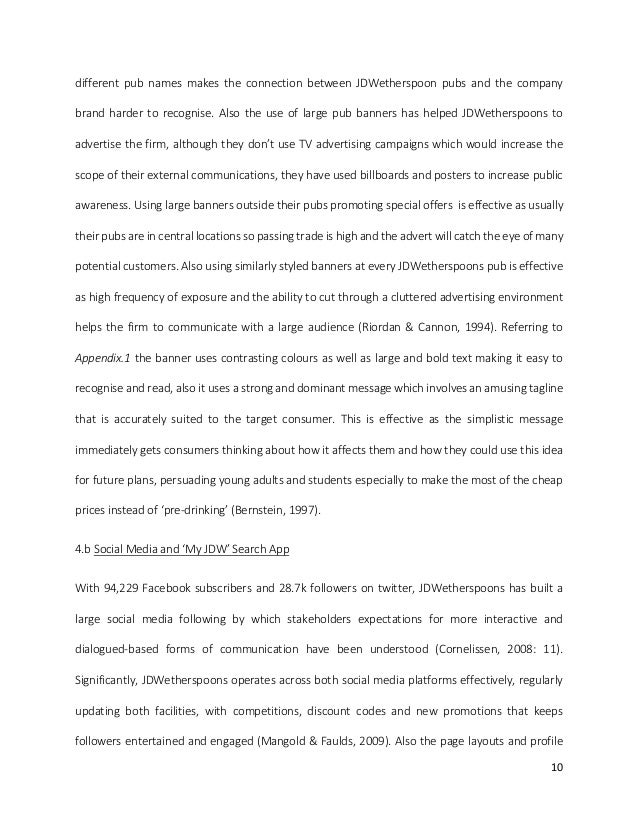 different pub names makes the connection between JDWetherspoon pubs and the company brand harder to recognise. Also the use of large pub banners has helped JDWetherspoons to advertise the firm, although they don't use TV advertising campaigns which would increase the scope of their external communications, they have used billboards and posters to increase public awareness. Using large banners outside their pubs promoting special offers is effective as usually their pubs are in central locations so passing trade is high and the advert will catch the eye of many potential customers. Also using similarly styled banners at every JDWetherspoons pub is effective as high frequency of exposure and the ability to cut through a cluttered advertising environment helps the firm to communicate with a large audience (Riordan & Cannon, 1994). Referring to Appendix.1 the banner uses contrasting colours as well as large and bold text making it easy to recognise and read, also it uses a strong and dominant message which involves an amusing tagline that is accurately suited to the target consumer. This is effective as the simplistic message immediately gets consumers thinking about how it affects them and how they could use this idea for future plans, persuading young adults and students especially to make the most of the cheap prices instead of 'pre-drinking' (Bernstein, 1997).

4.b Social Media and 'My JDW' Search App

With 94,229 Facebook subscribers and 28.7k followers on twitter, JDWetherspoons has built a large social media following by which stakeholders expectations for more interactive and dialogued-based forms of communication have been understood (Cornelissen, 2008: 11). Significantly, JDWetherspoons operates across both social media platforms effectively, regularly updating both facilities, with competitions, discount codes and new promotions that keeps followers entertained and engaged (Mangold & Faulds, 2009). Also the page layouts and profile

10